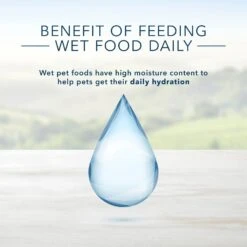 BENEFIT OF FEEDING
WET FOOD DAILY

Wet pet foods have high moisture content to help pets get their daily hydration